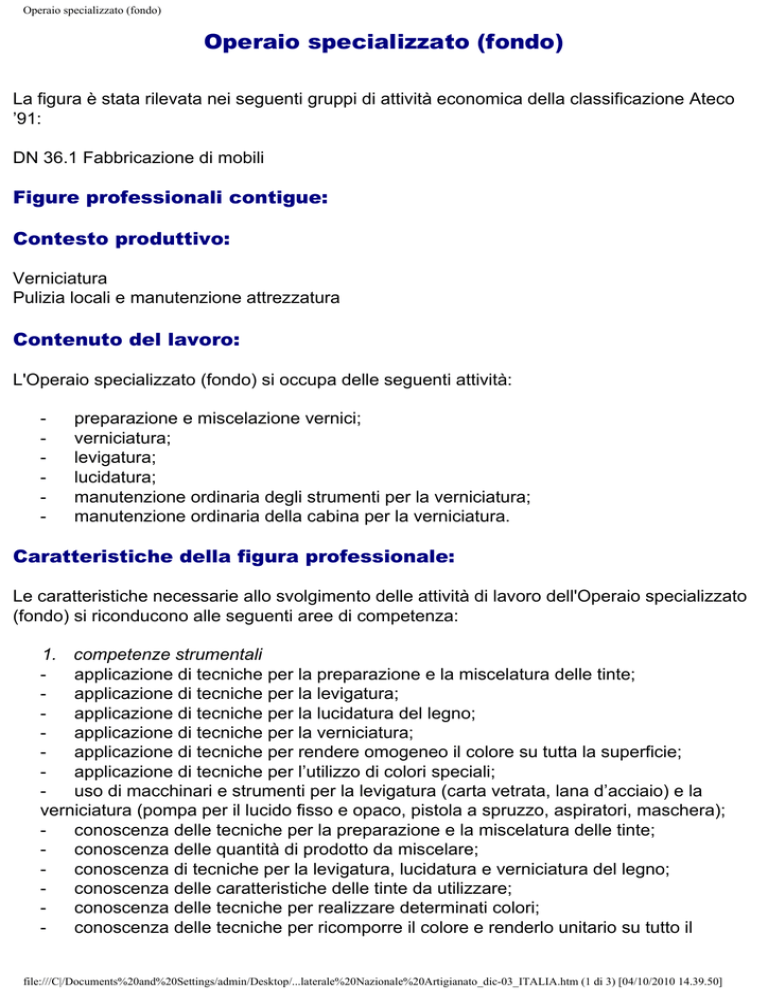 Operaio specializzato (fondo)

Operaio specializzato (fondo)

La figura è stata rilevata nei seguenti gruppi di attività economica della classificazione Ateco '91:

DN 36.1 Fabbricazione di mobili

Figure professionali contigue:

Contesto produttivo:

Verniciatura
Pulizia locali e manutenzione attrezzatura

Contenuto del lavoro:

L'Operaio specializzato (fondo) si occupa delle seguenti attività:

- preparazione e miscelazione vernici;
- verniciatura;
- levigatura;
- lucidatura;
- manutenzione ordinaria degli strumenti per la verniciatura;
- manutenzione ordinaria della cabina per la verniciatura.

Caratteristiche della figura professionale:

Le caratteristiche necessarie allo svolgimento delle attività di lavoro dell'Operaio specializzato (fondo) si riconducono alle seguenti aree di competenza:

1. competenze strumentali
- applicazione di tecniche per la preparazione e la miscelatura delle tinte;
- applicazione di tecniche per la levigatura;
- applicazione di tecniche per la lucidatura del legno;
- applicazione di tecniche per la verniciatura;
- applicazione di tecniche per rendere omogeneo il colore su tutta la superficie;
- applicazione di tecniche per l'utilizzo di colori speciali;
- uso di macchinari e strumenti per la levigatura (carta vetrata, lana d'acciaio) e la verniciatura (pompa per il lucido fisso e opaco, pistola a spruzzo, aspiratori, maschera);
- conoscenza delle tecniche per la preparazione e la miscelatura delle tinte;
- conoscenza delle quantità di prodotto da miscelare;
- conoscenza di tecniche per la levigatura, lucidatura e verniciatura del legno;
- conoscenza delle caratteristiche delle tinte da utilizzare;
- conoscenza delle tecniche per realizzare determinati colori;
- conoscenza delle tecniche per ricomporre il colore e renderlo unitario su tutto il

file:///C|/Documents%20and%20Settings/admin/Desktop/...laterale%20Nazionale%20Artigianato_dic-03_ITALIA.htm (1 di 3) [04/10/2010 14.39.50]